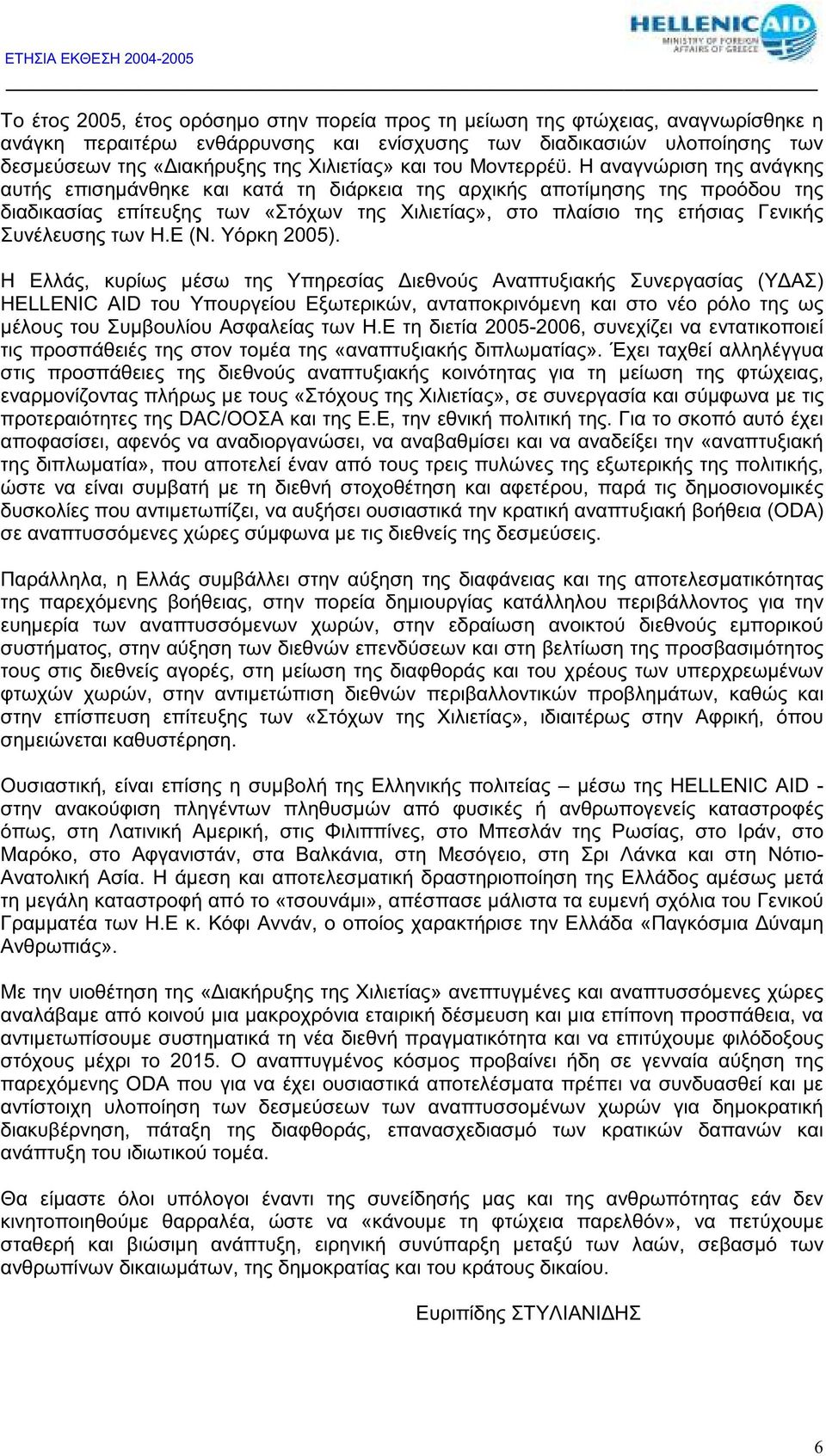 ΕΤΗΣΙΑ ΕΚΘΕΣΗ 2004-2005

HELLENIC AID
MINISTRY OF FOREIGN AFFAIRS OF GREECE

Το έτος 2005, έτος ορόσημο στην πορεία προς τη μείωση της φτώχειας, αναγνωρίσθηκε η ανάγκη περαιτέρω ενθάρρυνσης και ενίσχυσης των διαδικασιών υλοποίησης των δεσμεύσεων της «Διακήρυξης της Χιλιετίας» και του Μοντερρέϋ. Η αναγνώριση της ανάγκης αυτής επισημάνθηκε και κατά τη διάρκεια της αρχικής αποτίμησης της προόδου της διαδικασίας επίτευξης των «Στόχων της Χιλιετίας», στο πλαίσιο της ετήσιας Γενικής Συνέλευσης των Η.Ε (Ν. Υόρκη 2005).

Η Ελλάς, κυρίως μέσω της Υπηρεσίας Διεθνούς Αναπτυξιακής Συνεργασίας (ΥΔΑΣ) HELLENIC AID του Υπουργείου Εξωτερικών, ανταποκρινόμενη και στο νέο ρόλο της ως μέλους του Συμβουλίου Ασφαλείας των Η.Ε τη διετία 2005-2006, συνεχίζει να εντατικοποιεί τις προσπάθειές της στον τομέα της «αναπτυξιακής διπλωματίας». Έχει ταχθεί αλληλέγγυα στις προσπάθειες της διεθνούς αναπτυξιακής κοινότητας για τη μείωση της φτώχειας, εναρμονίζοντας πλήρως με τους «Στόχους της Χιλιετίας», σε συνεργασία και σύμφωνα με τις προτεραιότητες της DAC/ΟΟΣΑ και της Ε.Ε, την εθνική πολιτική της. Για το σκοπό αυτό έχει αποφασίσει, αφενός να αναδιοργανώσει, να αναβαθμίσει και να αναδείξει την «αναπτυξιακή της διπλωματία», που αποτελεί έναν από τους τρεις πυλώνες της εξωτερικής της πολιτικής, ώστε να είναι συμβατή με τη διεθνή στοχοθέτηση και αφετέρου, παρά τις δημοσιονομικές δυσκολίες που αντιμετωπίζει, να αυξήσει ουσιαστικά την κρατική αναπτυξιακή βοήθεια (ODA) σε αναπτυσσόμενες χώρες σύμφωνα με τις διεθνείς της δεσμεύσεις.

Παράλληλα, η Ελλάς συμβάλλει στην αύξηση της διαφάνειας και της αποτελεσματικότητας της παρεχόμενης βοήθειας, στην πορεία δημιουργίας κατάλληλου περιβάλλοντος για την ευημερία των αναπτυσσόμενων χωρών, στην εδραίωση ανοικτού διεθνούς εμπορικού συστήματος, στην αύξηση των διεθνών επενδύσεων και στη βελτίωση της προσβασιμότητας τους στις διεθνείς αγορές, στη μείωση της διαφθοράς και του χρέους των υπερχρεωμένων φτωχών χωρών, στην αντιμετώπιση διεθνών περιβαλλοντικών προβλημάτων, καθώς και στην επίσπευση επίτευξης των «Στόχων της Χιλιετίας», ιδιαιτέρως στην Αφρική, όπου σημειώνεται καθυστέρηση.

Ουσιαστική, είναι επίσης η συμβολή της Ελληνικής πολιτείας – μέσω της HELLENIC AID - στην ανακούφιση πληγέντων πληθυσμών από φυσικές ή ανθρωπογενείς καταστροφές όπως, στη Λατινική Αμερική, στις Φιλιππίνες, στο Μπεσλάν της Ρωσίας, στο Ιράν, στο Μαρόκο, στο Αφγανιστάν, στα Βαλκάνια, στη Μεσόγειο, στη Σρι Λάνκα και στη Νότιο-Ανατολική Ασία. Η άμεση και αποτελεσματική δραστηριοποίηση της Ελλάδος αμέσως μετά τη μεγάλη καταστροφή από το «τσουνάμι», απέσπασε μάλιστα τα ευμενή σχόλια του Γενικού Γραμματέα των Η.Ε κ. Κόφι Αννάν, ο οποίος χαρακτήρισε την Ελλάδα «Παγκόσμια Δύναμη Ανθρωπιάς».

Με την υιοθέτηση της «Διακήρυξης της Χιλιετίας» ανεπτυγμένες και αναπτυσσόμενες χώρες αναλάβαμε από κοινού μια μακροχρόνια εταιρική δέσμευση και μια επίπονη προσπάθεια, να αντιμετωπίσουμε συστηματικά τη νέα διεθνή πραγματικότητα και να επιτύχουμε φιλόδοξους στόχους μέχρι το 2015. Ο αναπτυγμένος κόσμος προβαίνει ήδη σε γενναία αύξηση της παρεχόμενης ODA που για να έχει ουσιαστικά αποτελέσματα πρέπει να συνδυασθεί και με αντίστοιχη υλοποίηση των δεσμεύσεων των αναπτυσσομένων χωρών για δημοκρατική διακυβέρνηση, πάταξη της διαφθοράς, επανασχεδιασμό των κρατικών δαπανών και ανάπτυξη του ιδιωτικού τομέα.

Θα είμαστε όλοι υπόλογοι έναντι της συνείδησής μας και της ανθρωπότητας εάν δεν κινητοποιηθούμε θαρραλέα, ώστε να «κάνουμε τη φτώχεια παρελθόν», να πετύχουμε σταθερή και βιώσιμη ανάπτυξη, ειρηνική συνύπαρξη μεταξύ των λαών, σεβασμό των ανθρωπίνων δικαιωμάτων, της δημοκρατίας και του κράτους δικαίου.

Ευριπίδης ΣΤΥΛΙΑΝΙΔΗΣ

6